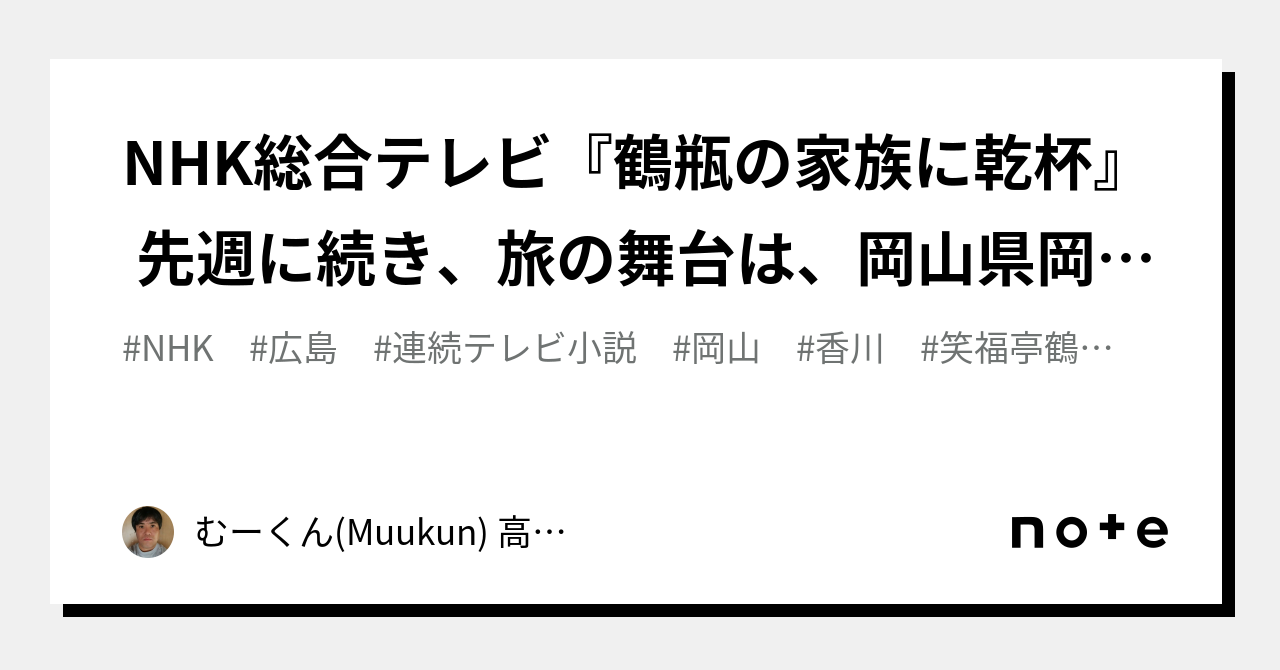 NHK総合テレビ『鶴瓶の家族に乾杯』先週に続き、旅の舞台は、岡山県岡…

#NHK　#広島　#連続テレビ小説　#岡山　#香川　#笑福亭鶴…

むーくん(Muukun) 高…

note